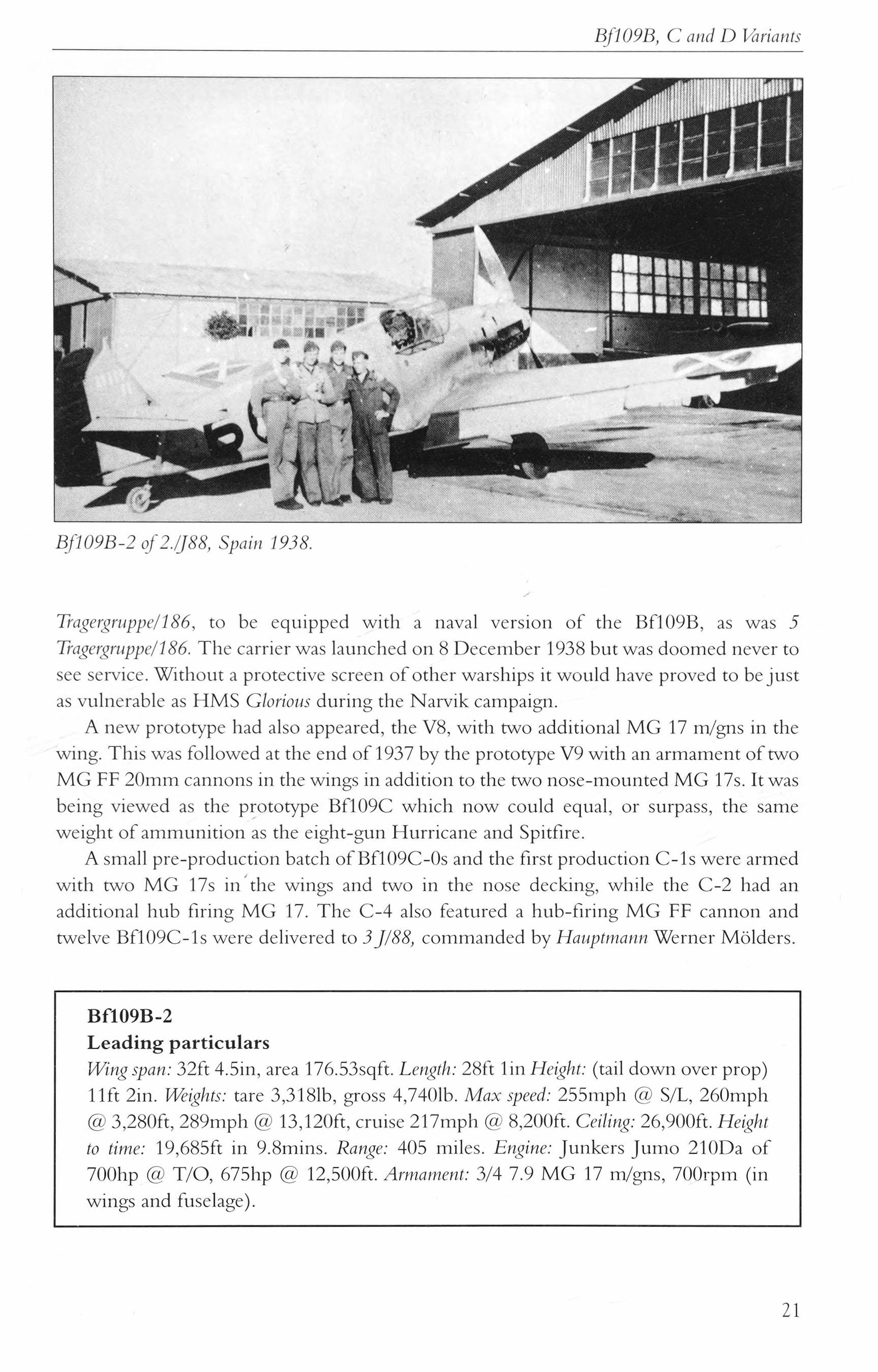 Bf109B, C and D Variants

Bf109B-2 of 2./J88, Spain 1938.

Tragergruppe/186, to be equipped with a naval version of the Bf109B, as was 5 Tragergruppe/186. The carrier was launched on 8 December 1938 but was doomed never to see service. Without a protective screen of other warships it would have proved to be just as vulnerable as HMS Glorious during the Narvik campaign.

A new prototype had also appeared, the V8, with two additional MG 17 m/gns in the wing. This was followed at the end of 1937 by the prototype V9 with an armament of two MG FF 20mm cannons in the wings in addition to the two nose-mounted MG 17s. It was being viewed as the prototype Bf109C which now could equal, or surpass, the same weight of ammunition as the eight-gun Hurricane and Spitfire.

A small pre-production batch of Bf109C-0s and the first production C-1s were armed with two MG 17s in the wings and two in the nose decking, while the C-2 had an additional hub firing MG 17. The C-4 also featured a hub-firing MG FF cannon and twelve Bf109C-1s were delivered to 3 J/88, commanded by Hauptmann Werner Mölders.

Bf109B-2
Leading particulars
Wing span: 32ft 4.5in, area 176.53sqft. Length: 28ft 1in Height: (tail down over prop) 11ft 2in. Weights: tare 3,318lb, gross 4,740lb. Max speed: 255mph @ S/L, 260mph @ 3,280ft, 289mph @ 13,120ft, cruise 217mph @ 8,200ft. Ceiling: 26,900ft. Height to time: 19,685ft in 9.8mins. Range: 405 miles. Engine: Junkers Jumo 210Da of 700hp @ T/O, 675hp @ 12,500ft. Armament: 3/4 7.9 MG 17 m/gns, 700rpm (in wings and fuselage).

21